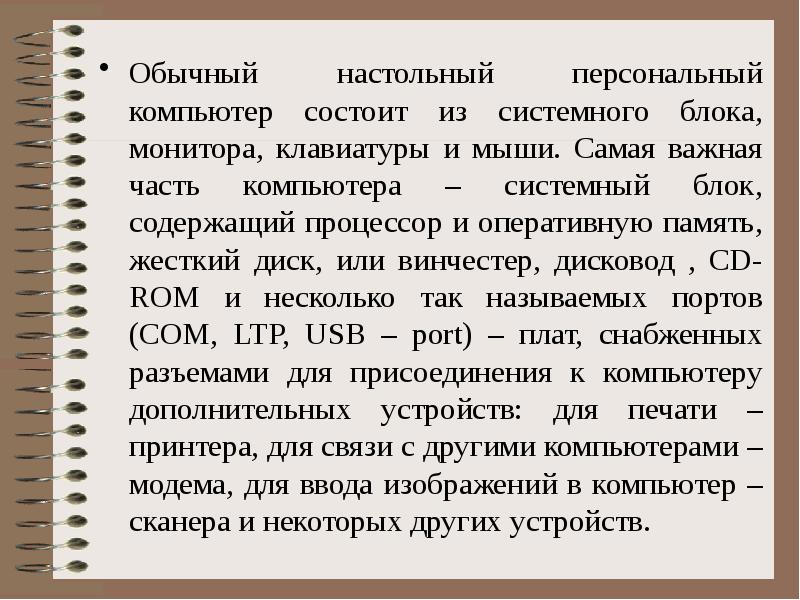 • Обычный настольный персональный компьютер состоит из системного блока, монитора, клавиатуры и мыши. Самая важная часть компьютера – системный блок, содержащий процессор и оперативную память, жесткий диск, или винчестер, дисковод , CD-ROM и несколько так называемых портов (COM, LTP, USB – port) – плат, снабженных разъемами для присоединения к компьютеру дополнительных устройств: для печати – принтера, для связи с другими компьютерами – модема, для ввода изображений в компьютер – сканера и некоторых других устройств.